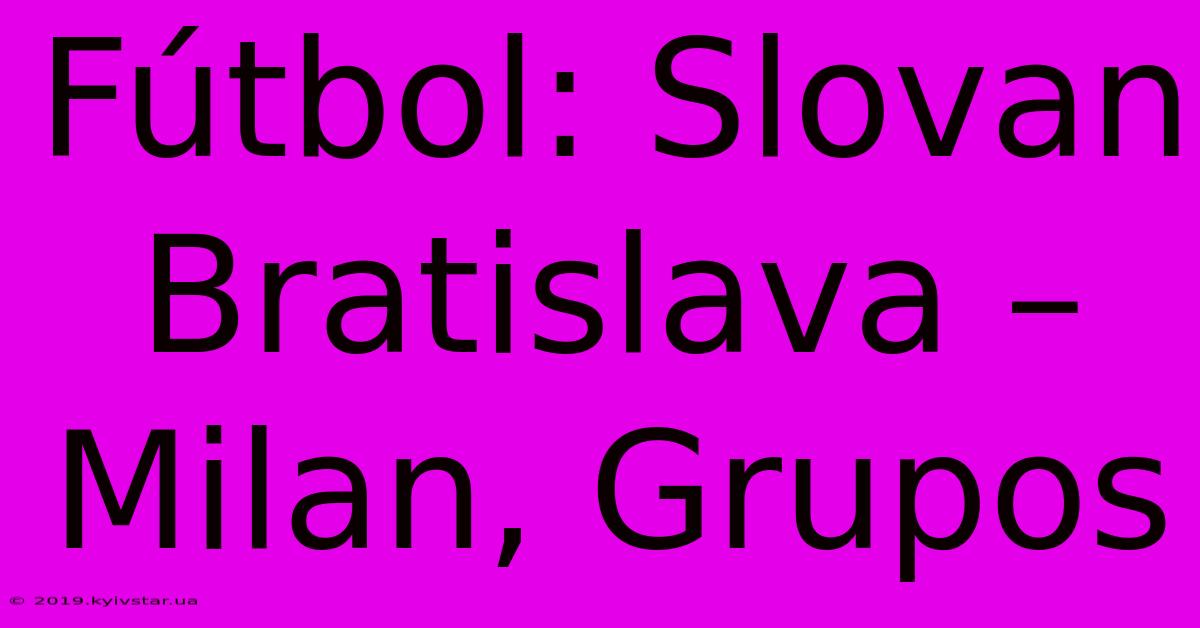 Fútbol: Slovan Bratislava – Milan, Grupos

© 2019.kyivstar.ua